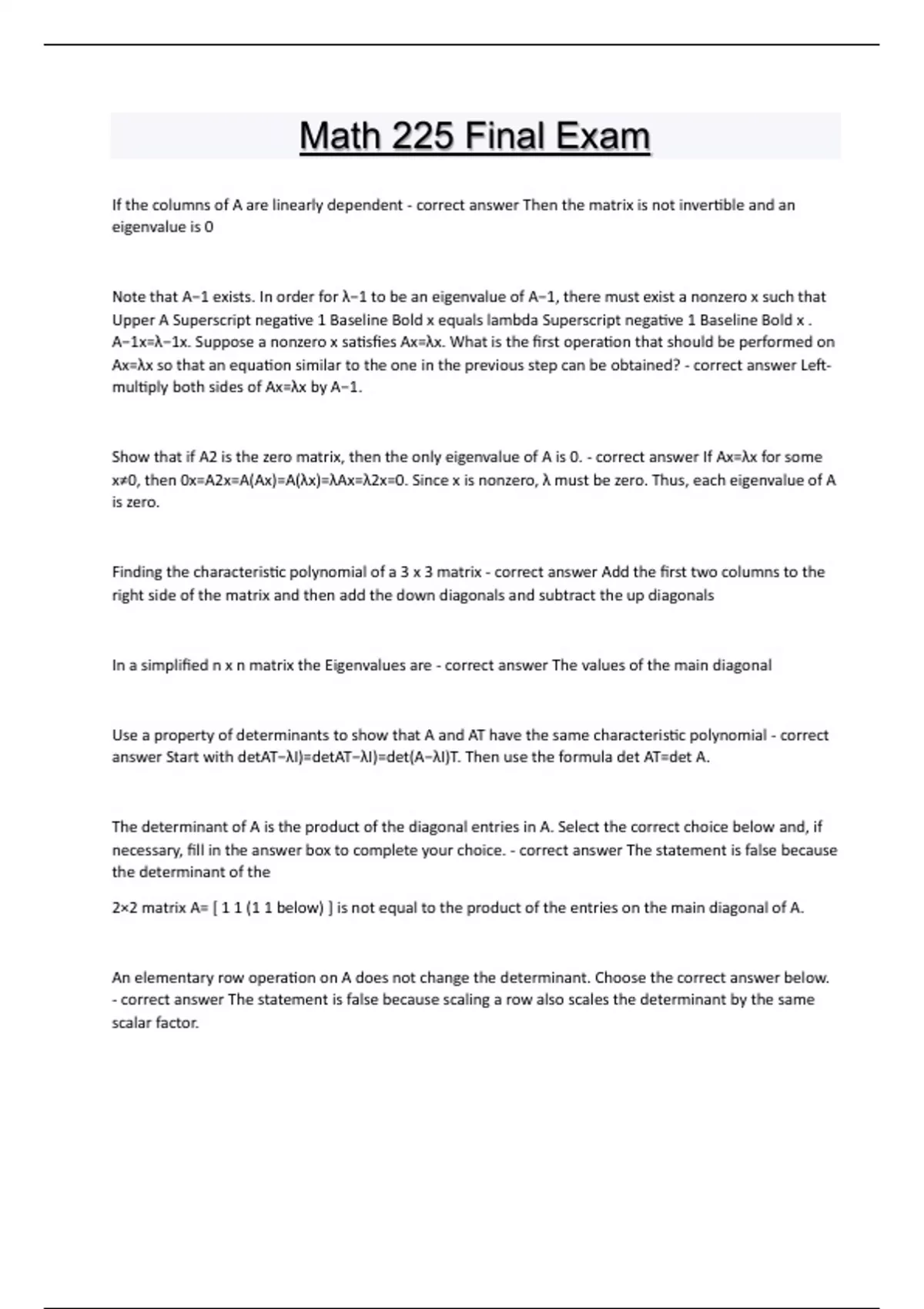 Math 225 Final Exam

If the columns of A are linearly dependent - correct answer Then the matrix is not invertible and an eigenvalue is 0

Note that A−1 exists. In order for λ−1 to be an eigenvalue of A−1, there must exist a nonzero x such that Upper A Superscript negative 1 Baseline Bold x equals lambda Superscript negative 1 Baseline Bold x . A−1x=λ−1x. Suppose a nonzero x satisfies Ax=λx. What is the first operation that should be performed on Ax=λx so that an equation similar to the one in the previous step can be obtained? - correct answer Left-multiply both sides of Ax=λx by A−1.

Show that if A2 is the zero matrix, then the only eigenvalue of A is 0. - correct answer If Ax=λx for some x≠0, then 0x=A2x=A(Ax)=A(λx)=λAx=λ2x=0. Since x is nonzero, λ must be zero. Thus, each eigenvalue of A is zero.

Finding the characteristic polynomial of a 3 x 3 matrix - correct answer Add the first two columns to the right side of the matrix and then add the down diagonals and subtract the up diagonals

In a simplified n x n matrix the Eigenvalues are - correct answer The values of the main diagonal

Use a property of determinants to show that A and AT have the same characteristic polynomial - correct answer Start with detAT−λI)=detAT−λI)=det(A−λI)T. Then use the formula det AT=det A.

The determinant of A is the product of the diagonal entries in A. Select the correct choice below and, if necessary, fill in the answer box to complete your choice. - correct answer The statement is false because the determinant of the

2×2 matrix A= [ 1 1 (1 1 below) ] is not equal to the product of the entries on the main diagonal of A.

An elementary row operation on A does not change the determinant. Choose the correct answer below. - correct answer The statement is false because scaling a row also scales the determinant by the same scalar factor.